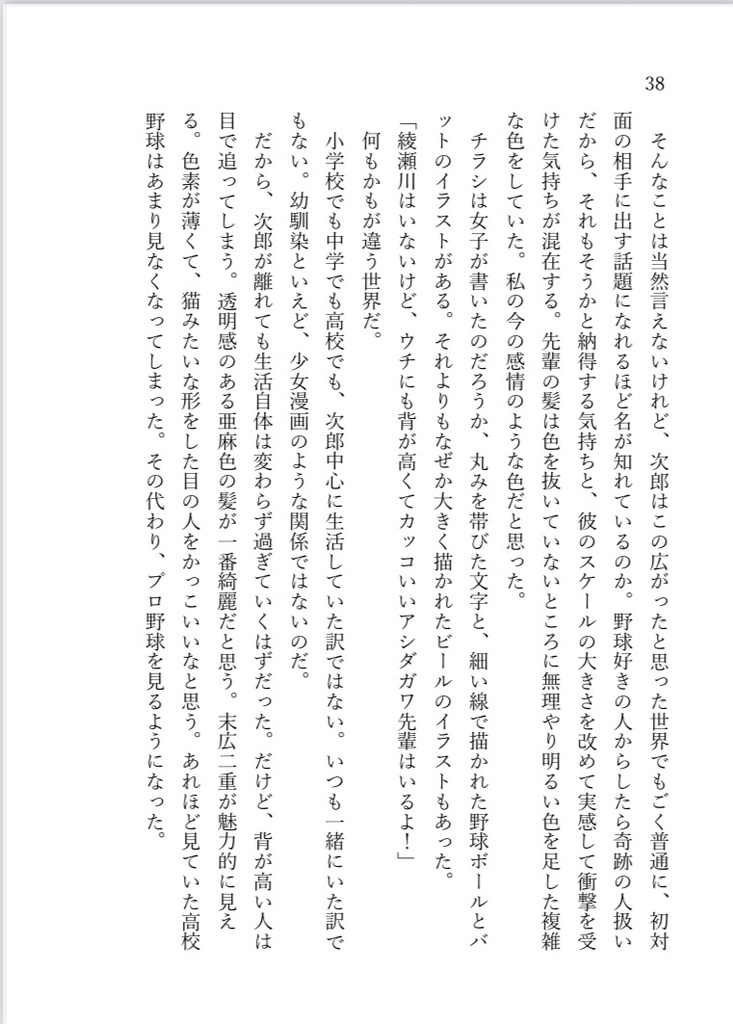 38

そんなことは当然言えないけれど、次郎はこの広がったと思った世界でもごく普通に、初対面の相手に出す話題になれるほど名が知れているのか。野球好きの人からしたら奇跡の人扱いだから、それもそうかと納得する気持ちと、彼のスケールの大きさを改めて実感して衝撃を受けた気持ちが混在する。先輩の髪は色を抜いていないところに無理やり明るい色を足した複雑な色をしていた。私の今の感情のような色だと思った。

チラシは女子が書いたのだろうか、丸みを帯びた文字と、細い線で描かれた野球ボールとバットのイラストがある。それよりもなぜか大きく描かれたビールのイラストもあった。

「綾瀬川はいないけど、ウチにも背が高くてカッコいいアシダガワ先輩はいるよ！」

何もかもが違う世界だ。

小学校でも中学でも高校でも、次郎中心に生活していた訳ではない。いつも一緒にいた訳でもない。幼馴染といえど、少女漫画のような関係ではないのだ。

だから、次郎が離れても生活自体は変わらず過ぎていくはずだった。だけど、背が高い人は目で追ってしまう。透明感のある亜麻色の髪が一番綺麗だと思う。末広二重が魅力的に見える。色素が薄くて、猫みたいな形をした目の人をかっこいいなと思う。あれほど見ていた高校野球はあまり見なくなってしまった。その代わり、プロ野球を見るようになった。